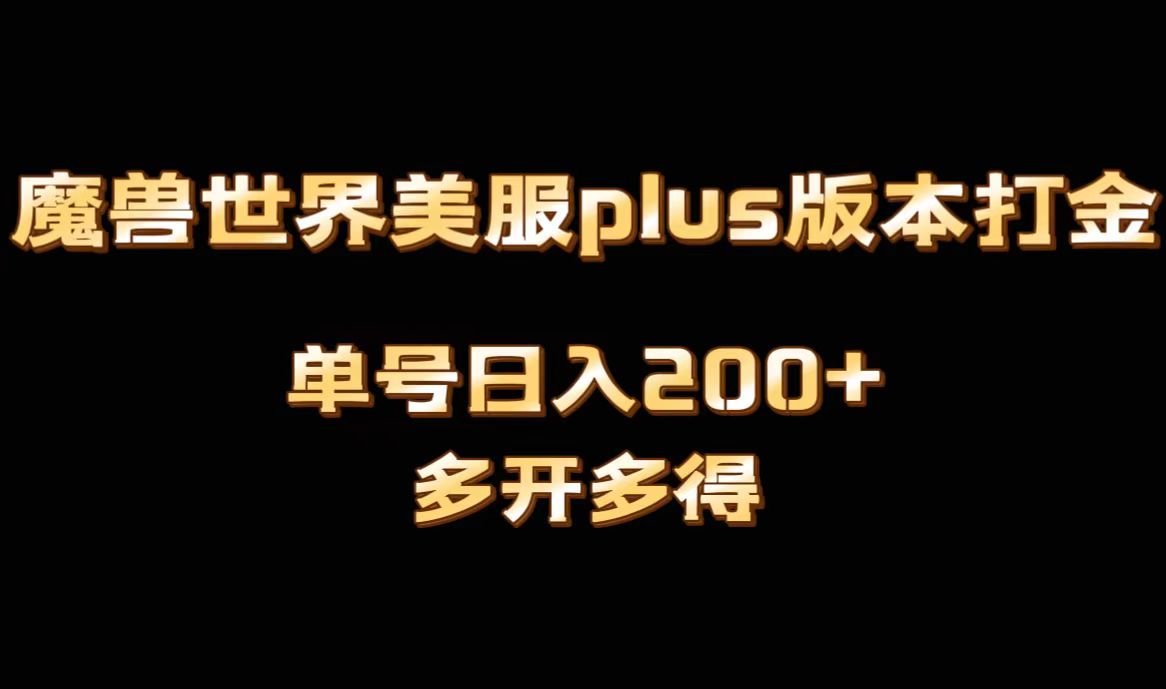 魔兽世界美服plus版本打金

单号日入200+

多开多得